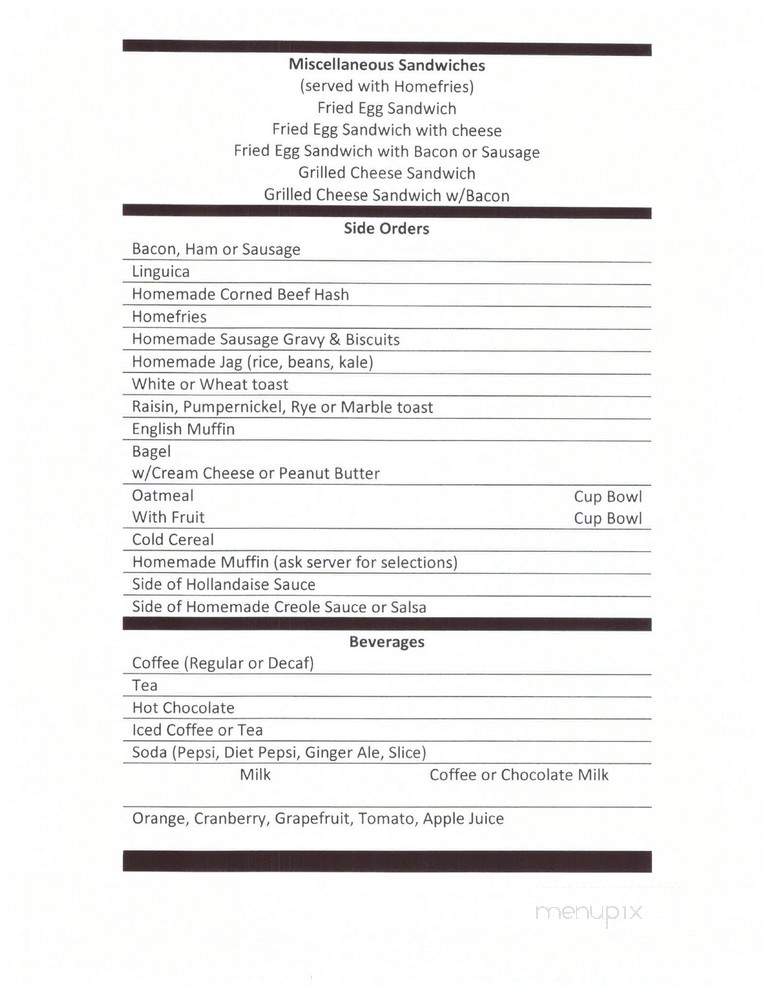 Miscellaneous Sandwiches
(served with Homefries)
Fried Egg Sandwich
Fried Egg Sandwich with cheese
Fried Egg Sandwich with Bacon or Sausage
Grilled Cheese Sandwich
Grilled Cheese Sandwich w/Bacon

Side Orders
Bacon, Ham or Sausage
Linguica
Homemade Corned Beef Hash
Homefries
Homemade Sausage Gravy & Biscuits
Homemade Jag (rice, beans, kale)
White or Wheat toast
Raisin, Pumpernickel, Rye or Marble toast
English Muffin
Bagel
w/Cream Cheese or Peanut Butter
Oatmeal Cup Bowl
With Fruit Cup Bowl
Cold Cereal
Homemade Muffin (ask server for selections)
Side of Hollandaise Sauce
Side of Homemade Creole Sauce or Salsa

Beverages
Coffee (Regular or Decaf)
Tea
Hot Chocolate
Iced Coffee or Tea
Soda (Pepsi, Diet Pepsi, Ginger Ale, Slice)
Milk Coffee or Chocolate Milk
Orange, Cranberry, Grapefruit, Tomato, Apple Juice

menupix